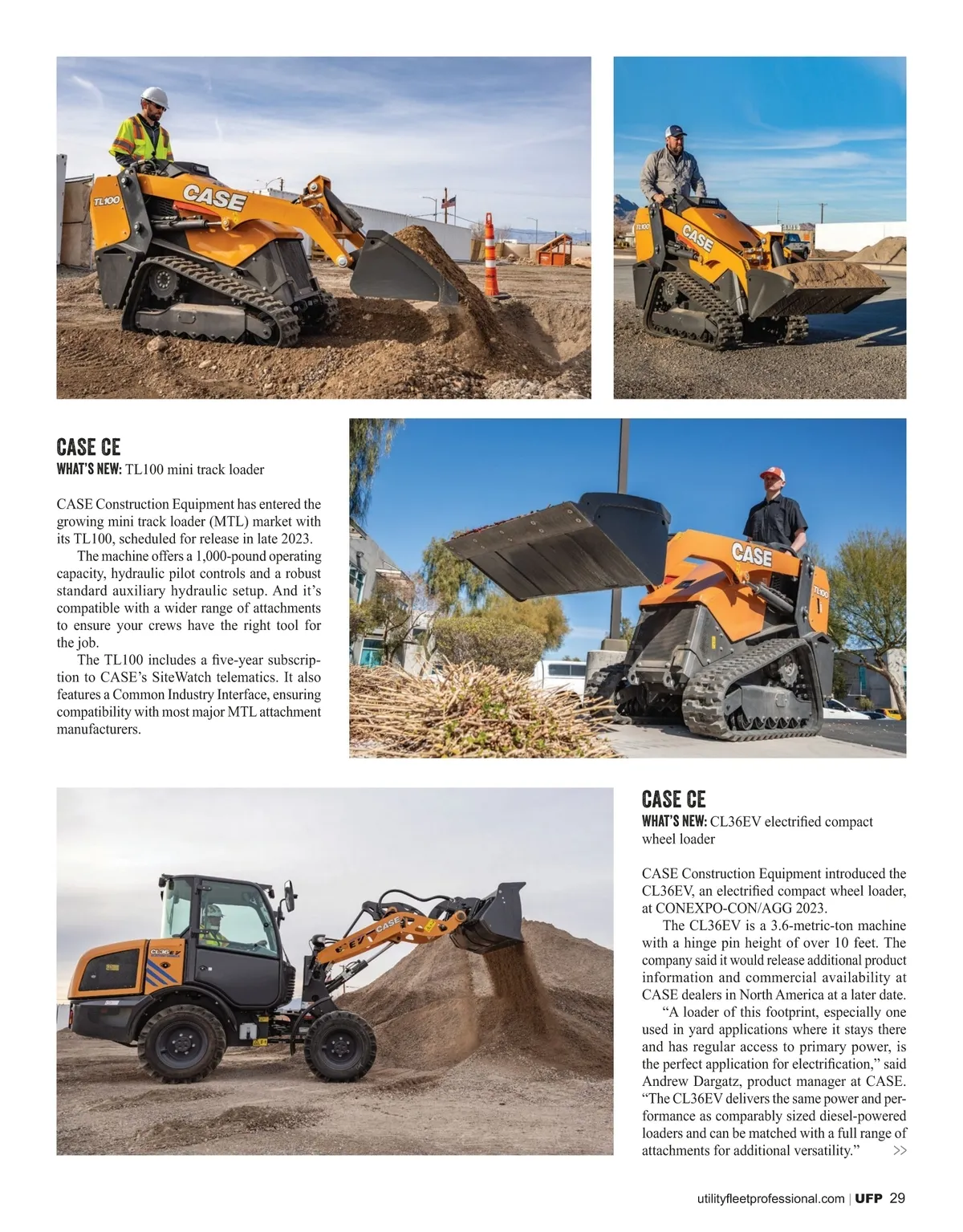 CASE CE
WHAT'S NEW: TL100 mini track loader

CASE Construction Equipment has entered the growing mini track loader (MTL) market with its TL100, scheduled for release in late 2023.

The machine offers a 1,000-pound operating capacity, hydraulic pilot controls and a robust standard auxiliary hydraulic setup. And it's compatible with a wider range of attachments to ensure your crews have the right tool for the job.

The TL100 includes a five-year subscription to CASE's SiteWatch telematics. It also features a Common Industry Interface, ensuring compatibility with most major MTL attachment manufacturers.

CASE CE
WHAT'S NEW: CL36EV electrified compact wheel loader

CASE Construction Equipment introduced the CL36EV, an electrified compact wheel loader, at CONEXPO-CON/AGG 2023.

The CL36EV is a 3.6-metric-ton machine with a hinge pin height of over 10 feet. The company said it would release additional product information and commercial availability at CASE dealers in North America at a later date.

"A loader of this footprint, especially one used in yard applications where it stays there and has regular access to primary power, is the perfect application for electrification," said Andrew Dargatz, product manager at CASE. "The CL36EV delivers the same power and performance as comparably sized diesel-powered loaders and can be matched with a full range of attachments for additional versatility." >>

utilityfleetprofessional.com | UFP 29